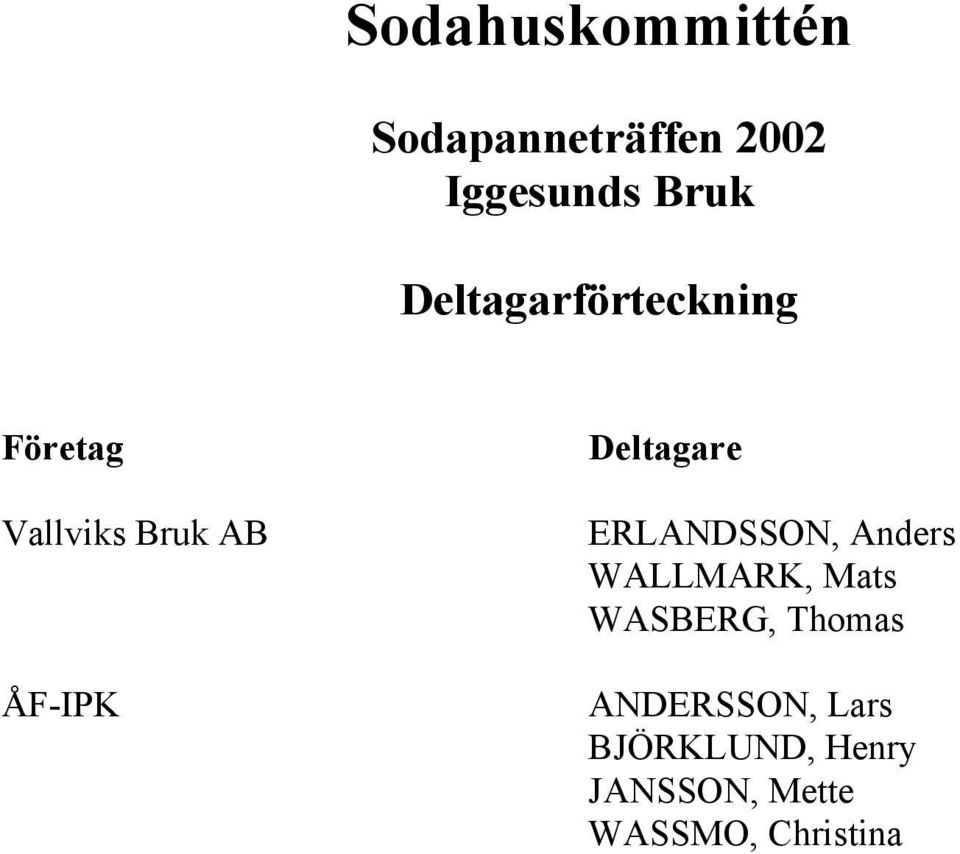 Sodahuskommittén

Sodapanneträffen 2002
Iggesunds Bruk

Deltagarförteckning

| Företag | Deltagare |
|---|---|
| Vallviks Bruk AB | ERLANDSSON, Anders<br>WALLMARK, Mats<br>WASBERG, Thomas |
| ÅF-IPK | ANDERSSON, Lars<br>BJÖRKLUND, Henry<br>JANSSON, Mette<br>WASSMO, Christina |